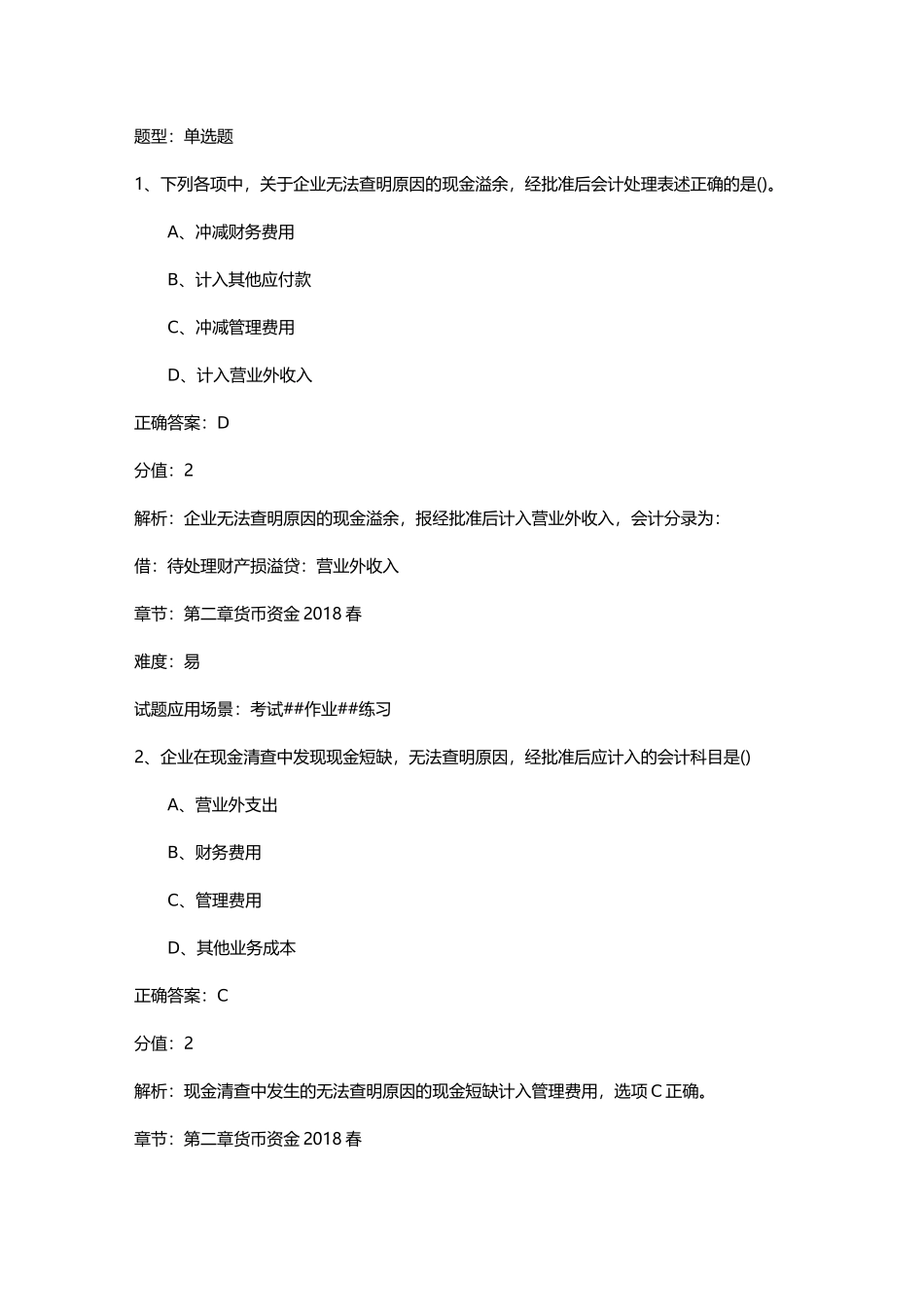 题型：单选题

1、下列各项中，关于企业无法查明原因的现金溢余，经批准后会计处理表述正确的是()。

A、冲减财务费用

B、计入其他应付款

C、冲减管理费用

D、计入营业外收入

正确答案：D

分值：2

解析：企业无法查明原因的现金溢余，报经批准后计入营业外收入，会计分录为：

借：待处理财产损溢贷：营业外收入

章节：第二章货币资金2018春

难度：易

试题应用场景：考试##作业##练习

2、企业在现金清查中发现现金短缺，无法查明原因，经批准后应计入的会计科目是()

A、营业外支出

B、财务费用

C、管理费用

D、其他业务成本

正确答案：C

分值：2

解析：现金清查中发生的无法查明原因的现金短缺计入管理费用，选项C正确。

章节：第二章货币资金2018春